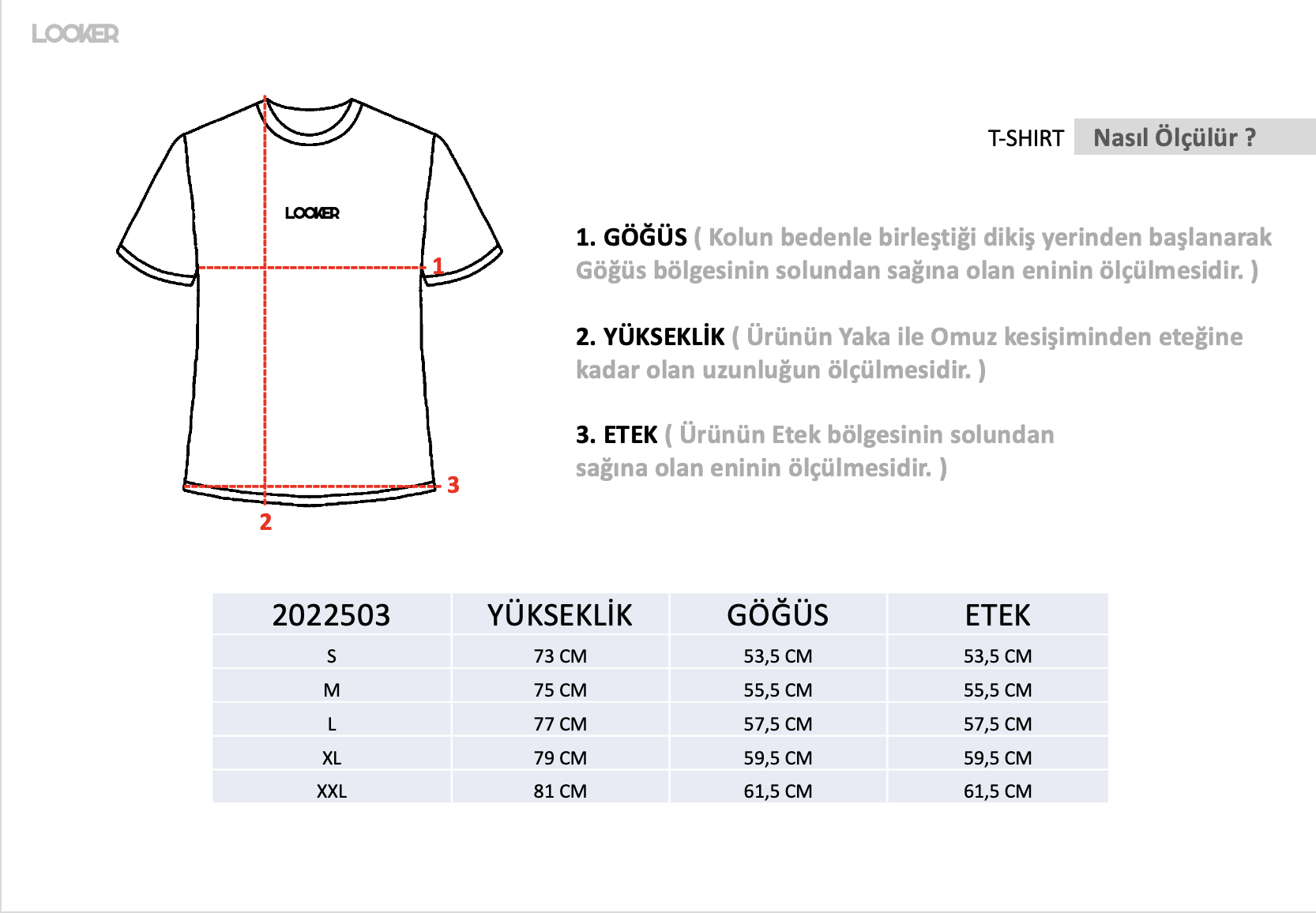 LOOKER

LOOKER

1

3

2

T-SHIRT Nasıl Ölçülür ?

1. GÖĞÜS ( Kolun bedenle birleştiği dikiş yerinden başlanarak Göğüs bölgesinin solundan sağına olan eninin ölçülmesidir. )

2. YÜKSEKLİK ( Ürünün Yaka ile Omuz kesişiminden eteğine kadar olan uzunluğun ölçülmesidir. )

3. ETEK ( Ürünün Etek bölgesinin solundan sağına olan eninin ölçülmesidir. )

| 2022503 | YÜKSEKLİK | GÖĞÜS | ETEK |
|---|---|---|---|
| S | 73 CM | 53,5 CM | 53,5 CM |
| M | 75 CM | 55,5 CM | 55,5 CM |
| L | 77 CM | 57,5 CM | 57,5 CM |
| XL | 79 CM | 59,5 CM | 59,5 CM |
| XXL | 81 CM | 61,5 CM | 61,5 CM |